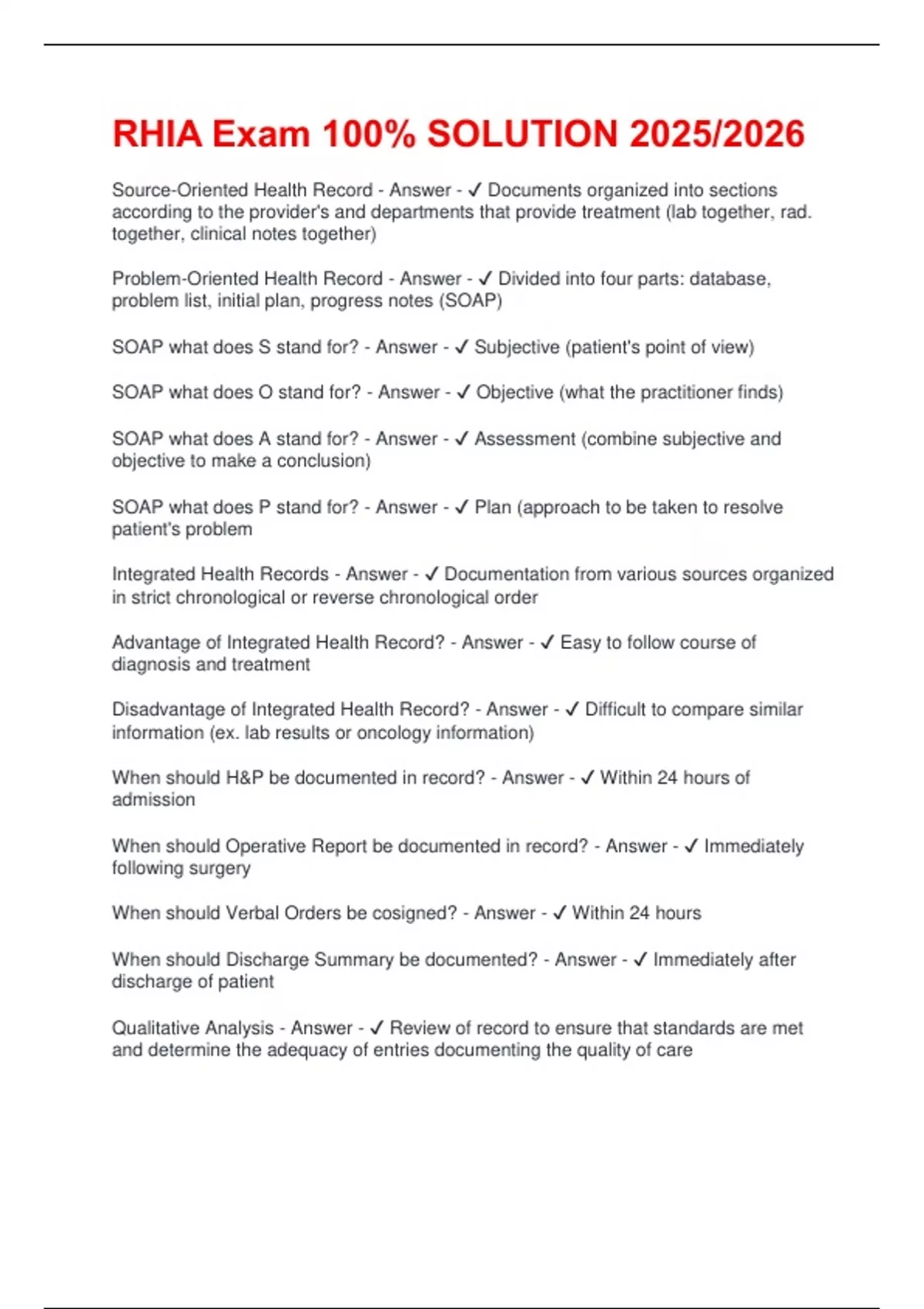 RHIA Exam 100% SOLUTION 2025/2026

Source-Oriented Health Record - Answer - ✓ Documents organized into sections according to the provider's and departments that provide treatment (lab together, rad. together, clinical notes together)

Problem-Oriented Health Record - Answer - ✓ Divided into four parts: database, problem list, initial plan, progress notes (SOAP)

SOAP what does S stand for? - Answer - ✓ Subjective (patient's point of view)

SOAP what does O stand for? - Answer - ✓ Objective (what the practitioner finds)

SOAP what does A stand for? - Answer - ✓ Assessment (combine subjective and objective to make a conclusion)

SOAP what does P stand for? - Answer - ✓ Plan (approach to be taken to resolve patient's problem

Integrated Health Records - Answer - ✓ Documentation from various sources organized in strict chronological or reverse chronological order

Advantage of Integrated Health Record? - Answer - ✓ Easy to follow course of diagnosis and treatment

Disadvantage of Integrated Health Record? - Answer - ✓ Difficult to compare similar information (ex. lab results or oncology information)

When should H&P be documented in record? - Answer - ✓ Within 24 hours of admission

When should Operative Report be documented in record? - Answer - ✓ Immediately following surgery

When should Verbal Orders be cosigned? - Answer - ✓ Within 24 hours

When should Discharge Summary be documented? - Answer - ✓ Immediately after discharge of patient

Qualitative Analysis - Answer - ✓ Review of record to ensure that standards are met and determine the adequacy of entries documenting the quality of care